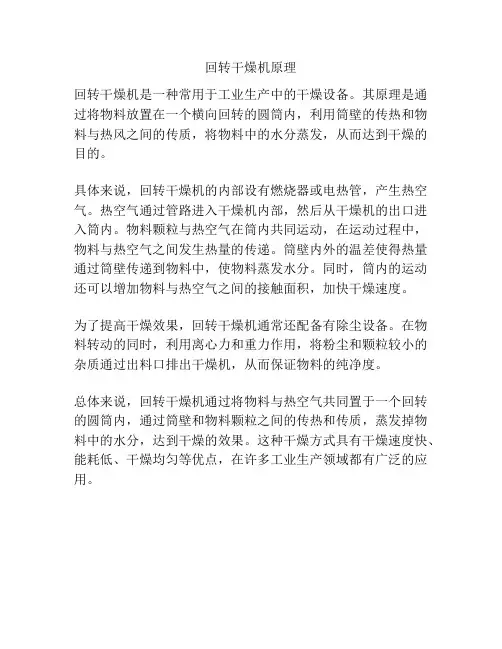 回转干燥机原理

回转干燥机是一种常用于工业生产中的干燥设备。其原理是通过将物料放置在一个横向回转的圆筒内，利用筒壁的传热和物料与热风之间的传质，将物料中的水分蒸发，从而达到干燥的目的。

具体来说，回转干燥机的内部设有燃烧器或电热管，产生热空气。热空气通过管路进入干燥机内部，然后从干燥机的出口进入筒内。物料颗粒与热空气在筒内共同运动，在运动过程中，物料与热空气之间发生热量的传递。筒壁内外的温差使得热量通过筒壁传递到物料中，使物料蒸发水分。同时，筒内的运动还可以增加物料与热空气之间的接触面积，加快干燥速度。

为了提高干燥效果，回转干燥机通常还配备有除尘设备。在物料转动的同时，利用离心力和重力作用，将粉尘和颗粒较小的杂质通过出料口排出干燥机，从而保证物料的纯净度。

总体来说，回转干燥机通过将物料与热空气共同置于一个回转的圆筒内，通过筒壁和物料颗粒之间的传热和传质，蒸发掉物料中的水分，达到干燥的效果。这种干燥方式具有干燥速度快、能耗低、干燥均匀等优点，在许多工业生产领域都有广泛的应用。